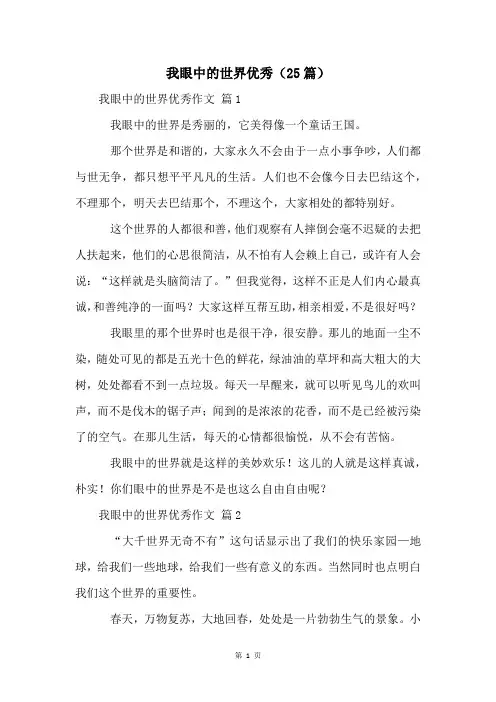 我眼中的世界优秀（25篇）

我眼中的世界优秀作文 篇1

我眼中的世界是秀丽的，它美得像一个童话王国。

那个世界是和谐的，大家永久不会由于一点小事争吵，人们都与世无争，都只想平平凡凡的生活。人们也不会像今日去巴结这个，不理那个，明天去巴结那个，不理这个，大家相处的都特别好。

这个世界的人都很和善，他们观察有人摔倒会毫不迟疑的去把人扶起来，他们的心思很简洁，从不怕有人会赖上自己，或许有人会说：“这样就是头脑简洁了。”但我觉得，这样不正是人们内心最真诚，和善纯净的一面吗？大家这样互帮互助，相亲相爱，不是很好吗？

我眼里的那个世界时也是很干净，很安静。那儿的地面一尘不染，随处可见的都是五光十色的鲜花，绿油油的草坪和高大粗大的大树，处处都看不到一点垃圾。每天一早醒来，就可以听见鸟儿的欢叫声，而不是伐木的锯子声；闻到的是浓浓的花香，而不是已经被污染了的空气。在那儿生活，每天的心情都很愉悦，从不会有苦恼。

我眼中的世界就是这样的美妙欢乐！这儿的人就是这样真诚，朴实！你们眼中的世界是不是也这么自由自由呢？

我眼中的世界优秀作文 篇2

“大千世界无奇不有”这句话显示出了我们的快乐家园—地球，给我们一些地球，给我们一些有意义的东西。当然同时也点明白我们这个世界的重要性。

春天，万物复苏，大地回春，处处是一片勃勃生气的景象。小

第 1 页